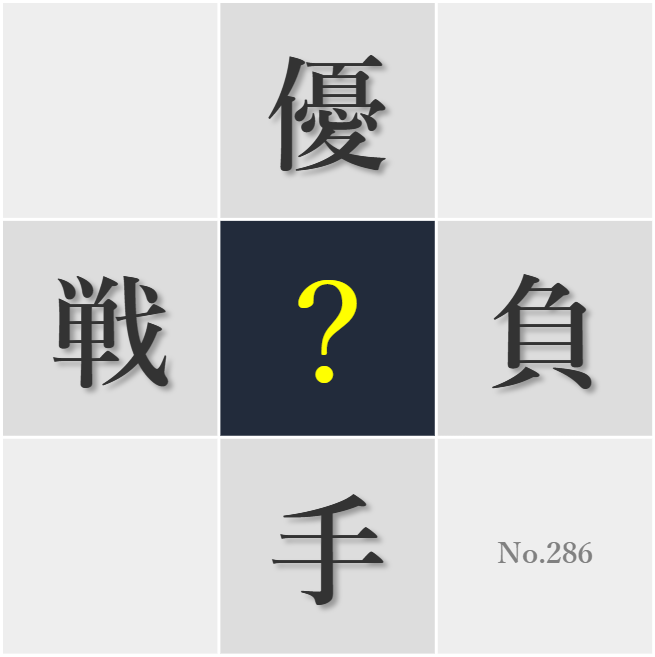 優

戦 ? 負

手

No.286